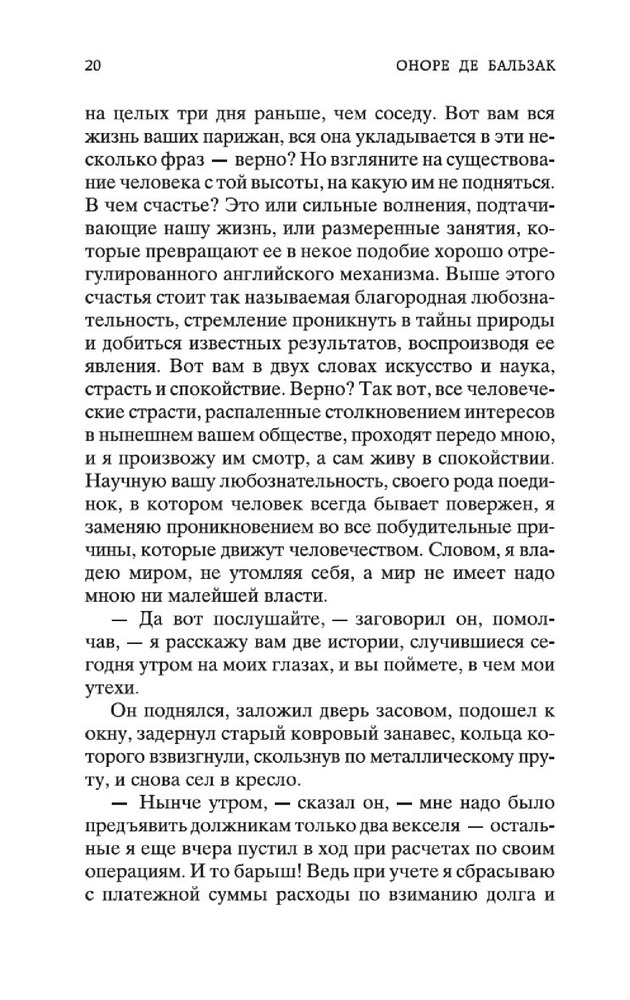 20 ОНОРЕ ДЕ БАЛЬЗАК

на целых три дня раньше, чем соседу. Вот вам вся жизнь ваших парижан, вся она укладывается в эти несколько фраз — верно? Но взгляните на существование человека с той высоты, на какую им не подняться. В чем счастье? Это или сильные волнения, подтачивающие нашу жизнь, или размеренные занятия, которые превращают ее в некое подобие хорошо отрегулированного английского механизма. Выше этого счастья стоит так называемая благородная любознательность, стремление проникнуть в тайны природы и добиться известных результатов, воспроизводя ее явления. Вот вам в двух словах искусство и наука, страсть и спокойствие. Верно? Так вот, все человеческие страсти, распаленные столкновением интересов в нынешнем вашем обществе, проходят передо мною, и я произвожу им смотр, а сам живу в спокойствии. Научную вашу любознательность, своего рода поединок, в котором человек всегда бывает повержен, я заменяю проникновением во все побудительные причины, которые движут человечеством. Словом, я владею миром, не утомляя себя, а мир не имеет надо мною ни малейшей власти.

— Да вот послушайте, — заговорил он, помолчав, — я расскажу вам две истории, случившиеся сегодня утром на моих глазах, и вы поймете, в чем мои утехи.

Он поднялся, заложил дверь засовом, подошел к окну, задернул старый ковровый занавес, кольца которого взвизгнули, скользнув по металлическому пруту, и снова сел в кресло.

— Нынче утром, — сказал он, — мне надо было предъявить должникам только два векселя — остальные я еще вчера пустил в ход при расчетах по своим операциям. И то барыш! Ведь при учете я сбрасываю с платежной суммы расходы по взиманию долга и